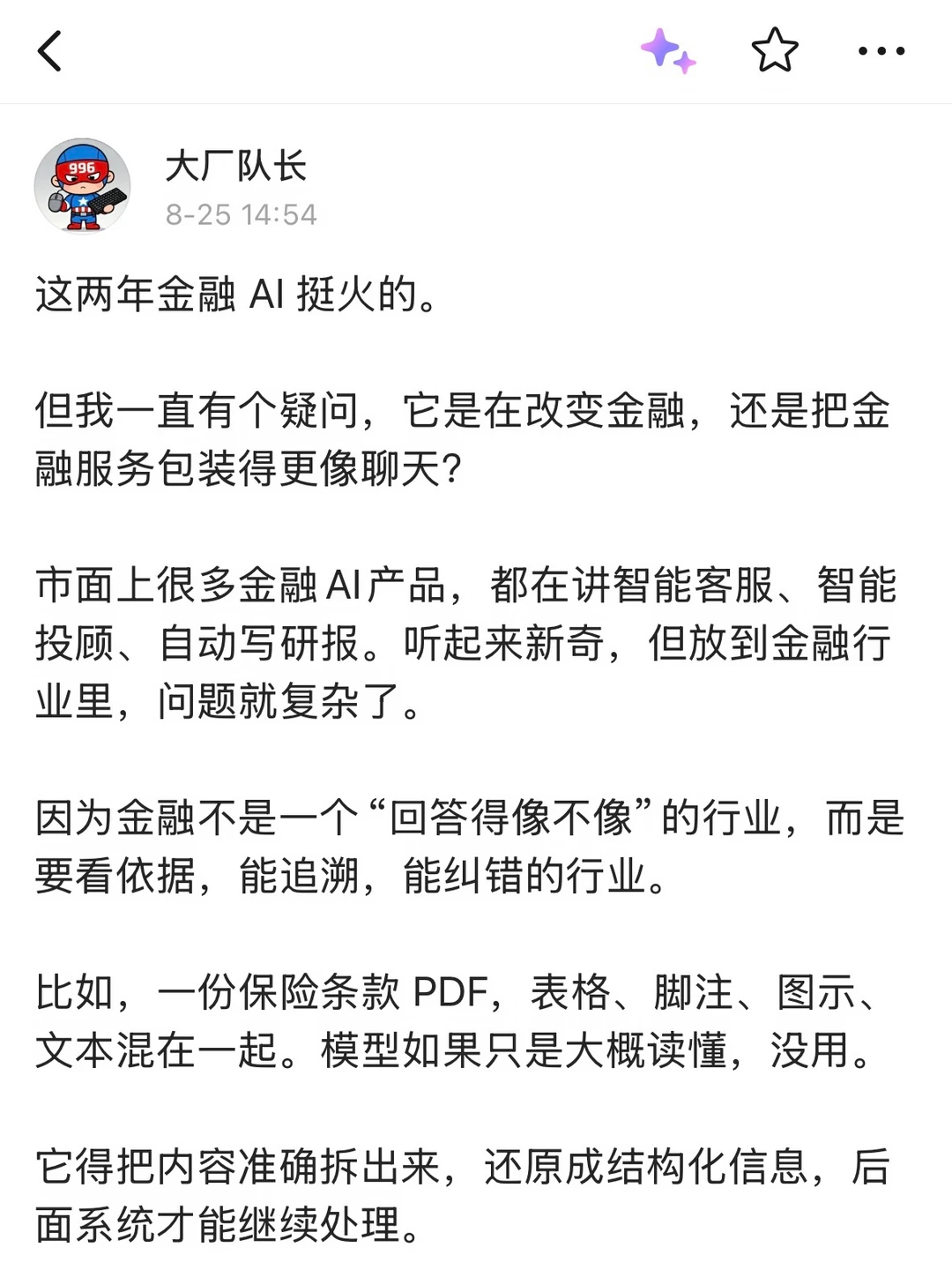 996

大厂队长
8-25 14:54

这两年金融 AI 挺火的。

但我一直有个疑问，它是在改变金融，还是把金融服务包装得更像聊天？

市面上很多金融 AI 产品，都在讲智能客服、智能投顾、自动写研报。听起来新奇，但放到金融行业里，问题就复杂了。

因为金融不是一个“回答得像不像”的行业，而是要看依据，能追溯，能纠错的行业。

比如，一份保险条款 PDF，表格、脚注、图示、文本混在一起。模型如果只是大概读懂，没用。

它得把内容准确拆出来，还原成结构化信息，后面系统才能继续处理。